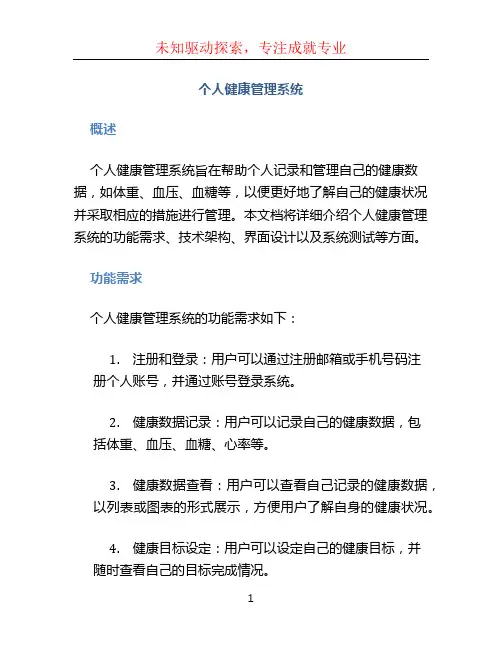 未知驱动探索，专注成就专业

个人健康管理系统

概述

个人健康管理系统旨在帮助个人记录和管理自己的健康数据，如体重、血压、血糖等，以便更好地了解自己的健康状况并采取相应的措施进行管理。本文档将详细介绍个人健康管理系统的功能需求、技术架构、界面设计以及系统测试等方面。

功能需求

个人健康管理系统的功能需求如下：

1. 注册和登录：用户可以通过注册邮箱或手机号码注册个人账号，并通过账号登录系统。

2. 健康数据记录：用户可以记录自己的健康数据，包括体重、血压、血糖、心率等。

3. 健康数据查看：用户可以查看自己记录的健康数据，以列表或图表的形式展示，方便用户了解自身的健康状况。

4. 健康目标设定：用户可以设定自己的健康目标，并随时查看自己的目标完成情况。

1